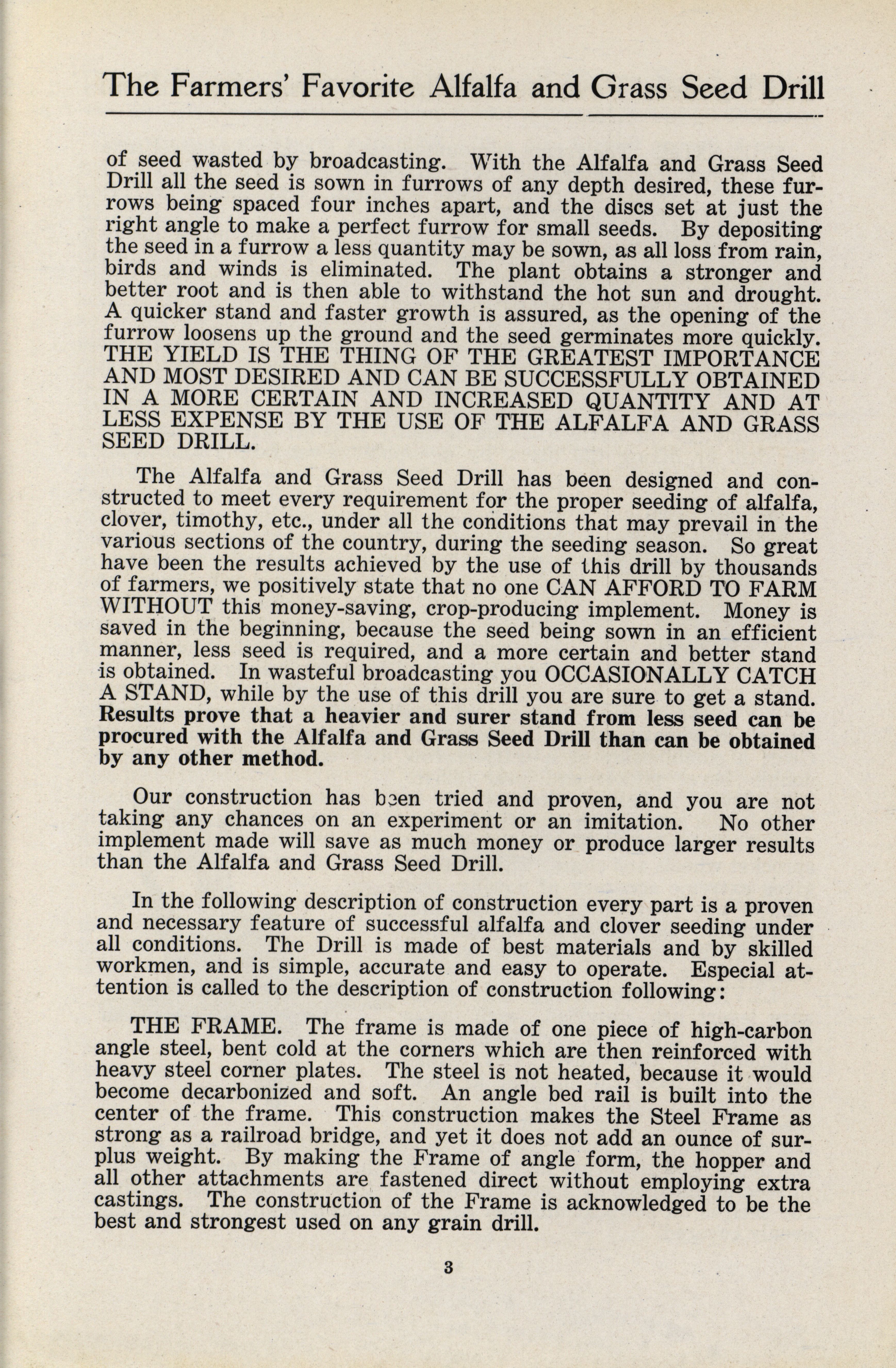 The Farmers' Favorite Alfalfa and Grass Seed Drill

of seed wasted by broadcasting. With the Alfalfa and Grass Seed Drill all the seed is sown in furrows of any depth desired, these furrows being spaced four inches apart, and the discs set at just the right angle to make a perfect furrow for small seeds. By depositing the seed in a furrow a less quantity may be sown, as all loss from rain, birds and winds is eliminated. The plant obtains a stronger and better root and is then able to withstand the hot sun and drought. A quicker stand and faster growth is assured, as the opening of the furrow loosens up the ground and the seed germinates more quickly. THE YIELD IS THE THING OF THE GREATEST IMPORTANCE AND MOST DESIRED AND CAN BE SUCCESSFULLY OBTAINED IN A MORE CERTAIN AND INCREASED QUANTITY AND AT LESS EXPENSE BY THE USE OF THE ALFALFA AND GRASS SEED DRILL.

The Alfalfa and Grass Seed Drill has been designed and constructed to meet every requirement for the proper seeding of alfalfa, clover, timothy, etc., under all the conditions that may prevail in the various sections of the country, during the seeding season. So great have been the results achieved by the use of this drill by thousands of farmers, we positively state that no one CAN AFFORD TO FARM WITHOUT this money-saving, crop-producing implement. Money is saved in the beginning, because the seed being sown in an efficient manner, less seed is required, and a more certain and better stand is obtained. In wasteful broadcasting you OCCASIONALLY CATCH A STAND, while by the use of this drill you are sure to get a stand. Results prove that a heavier and surer stand from less seed can be procured with the Alfalfa and Grass Seed Drill than can be obtained by any other method.

Our construction has been tried and proven, and you are not taking any chances on an experiment or an imitation. No other implement made will save as much money or produce larger results than the Alfalfa and Grass Seed Drill.

In the following description of construction every part is a proven and necessary feature of successful alfalfa and clover seeding under all conditions. The Drill is made of best materials and by skilled workmen, and is simple, accurate and easy to operate. Especial attention is called to the description of construction following:

THE FRAME. The frame is made of one piece of high-carbon angle steel, bent cold at the corners which are then reinforced with heavy steel corner plates. The steel is not heated, because it would become decarbonized and soft. An angle bed rail is built into the center of the frame. This construction makes the Steel Frame as strong as a railroad bridge, and yet it does not add an ounce of surplus weight. By making the Frame of angle form, the hopper and all other attachments are fastened direct without employing extra castings. The construction of the Frame is acknowledged to be the best and strongest used on any grain drill.

3